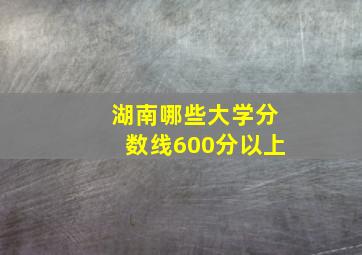 湖南哪些大学分数线600分以上